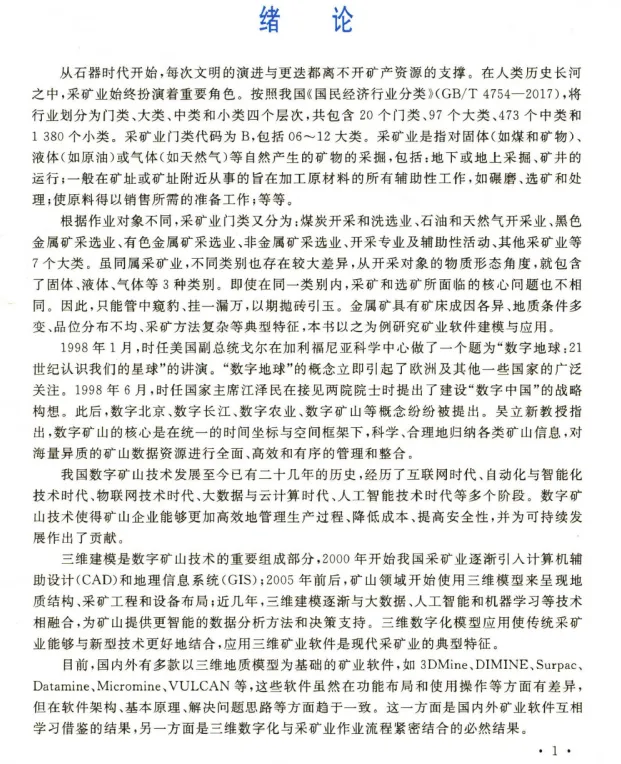 绪　论

从石器时代开始，每次文明的演进与更迭都离不开矿产资源的支撑。在人类历史长河之中，采矿业始终扮演着重要角色。按照我国《国民经济行业分类》(GB/T 4754—2017)，将行业划分为门类、大类、中类和小类四个层次，共包含 20 个门类、97 个大类、473 个中类和 1 380 个小类。采矿业门类代码为 B，包括 06～12 大类。采矿业是指对固体(如煤和矿物)、液体(如原油)或气体(如天然气)等自然产生的矿物的采掘，包括：地下或地上采掘、矿井的运行；一般在矿址或矿址附近从事的旨在加工原材料的所有辅助性工作，如碾磨、选矿和处理；使原料得以销售所需的准备工作；等等。

根据作业对象不同，采矿业门类又分为：煤炭开采和洗选业、石油和天然气开采业、黑色金属矿采选业、有色金属矿采选业、非金属矿采选业、开采专业及辅助性活动、其他采矿业等 7 个大类。虽同属采矿业，不同类别也存在较大差异，从开采对象的物质形态角度，就包含了固体、液体、气体等 3 种类别。即使在同一类别内，采矿和选矿所面临的核心问题也不相同。因此，只能管中窥豹、挂一漏万，以期抛砖引玉。金属矿具有矿床成因各异、地质条件多变、品位分布不均、采矿方法复杂等典型特征，本书以之为例研究矿业软件建模与应用。

1998 年 1 月，时任美国副总统戈尔在加利福尼亚科学中心做了一个题为“数字地球：21 世纪认识我们的星球”的讲演。“数字地球”的概念立即引起了欧洲及其他一些国家的广泛关注。1998 年 6 月，时任国家主席江泽民在接见两院院士时提出了建设“数字中国”的战略构想。此后，数字北京、数字长江、数字农业、数字矿山等概念纷纷被提出。吴立新教授指出，数字矿山的核心是在统一的时间坐标与空间框架下，科学、合理地归纳各类矿山信息，对海量异质的矿山数据资源进行全面、高效和有序的管理和整合。

我国数字矿山技术发展至今已有二十几年的历史，经历了互联网时代、自动化与智能化技术时代、物联网技术时代、大数据与云计算时代、人工智能技术时代等多个阶段。数字矿山技术使得矿山企业能够更加高效地管理生产过程、降低成本、提高安全性，并为可持续发展作出了贡献。

三维建模是数字矿山技术的重要组成部分，2000 年开始我国采矿业逐渐引入计算机辅助设计(CAD)和地理信息系统(GIS)；2005 年前后，矿山领域开始使用三维模型来呈现地质结构、采矿工程和设备布局；近几年，三维建模逐渐与大数据、人工智能和机器学习等技术相融合，为矿山提供更智能的数据分析方法和决策支持。三维数字化模型应用使传统采矿业能够与新型技术更好地结合，应用三维矿业软件是现代采矿业的典型特征。

目前，国内外有多款以三维地质模型为基础的矿业软件，如 3DMine、DIMINE、Surpac、Datamine、Micromine、VULCAN 等，这些软件虽然在功能布局和使用操作等方面有差异，但在软件架构、基本原理、解决问题思路等方面趋于一致。这一方面是国内外矿业软件互相学习借鉴的结果，另一方面是三维数字化与采矿业作业流程紧密结合的必然结果。

· 1 ·